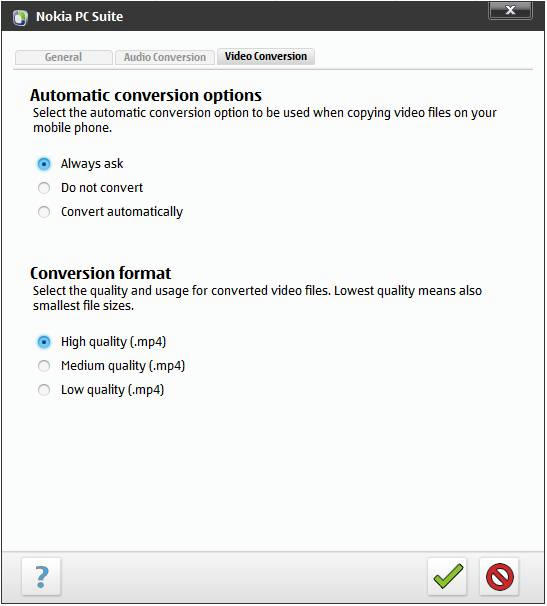 Nokia PC Suite

General Audio Conversion Video Conversion

Automatic conversion options
Select the automatic conversion option to be used when copying video files on your mobile phone.

Always ask
Do not convert
Convert automatically

Conversion format
Select the quality and usage for converted video files. Lowest quality means also smallest file sizes.

High quality (.mp4)
Medium quality (.mp4)
Low quality (.mp4)

?